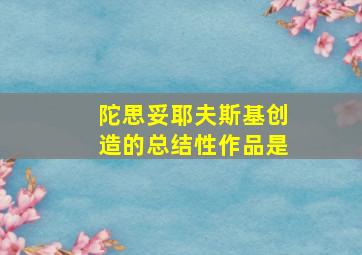 陀思妥耶夫斯基创造的总结性作品是